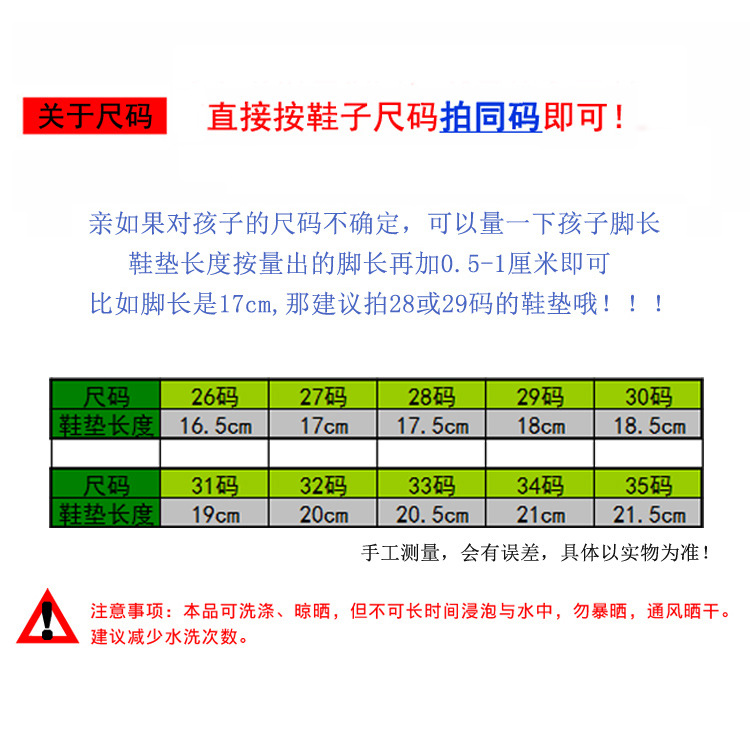 关于尺码 直接按鞋子尺码拍同码即可！

亲如果对孩子的尺码不确定，可以量一下孩子脚长
鞋垫长度按量出的脚长再加0.5-1厘米即可
比如脚长是17cm,那建议拍28或29码的鞋垫哦！！！

| 尺码 | 26码 | 27码 | 28码 | 29码 | 30码 |
|---|---|---|---|---|---|
| 鞋垫长度 | 16.5cm | 17cm | 17.5cm | 18cm | 18.5cm |
| | | | | | |
| 尺码 | 31码 | 32码 | 33码 | 34码 | 35码 |
| 鞋垫长度 | 19cm | 20cm | 20.5cm | 21cm | 21.5cm |

手工测量，会有误差，具体以实物为准！

注意事项：本品可洗涤、晾晒，但不可长时间浸泡与水中，勿暴晒，通风晒干。建议减少水洗次数。